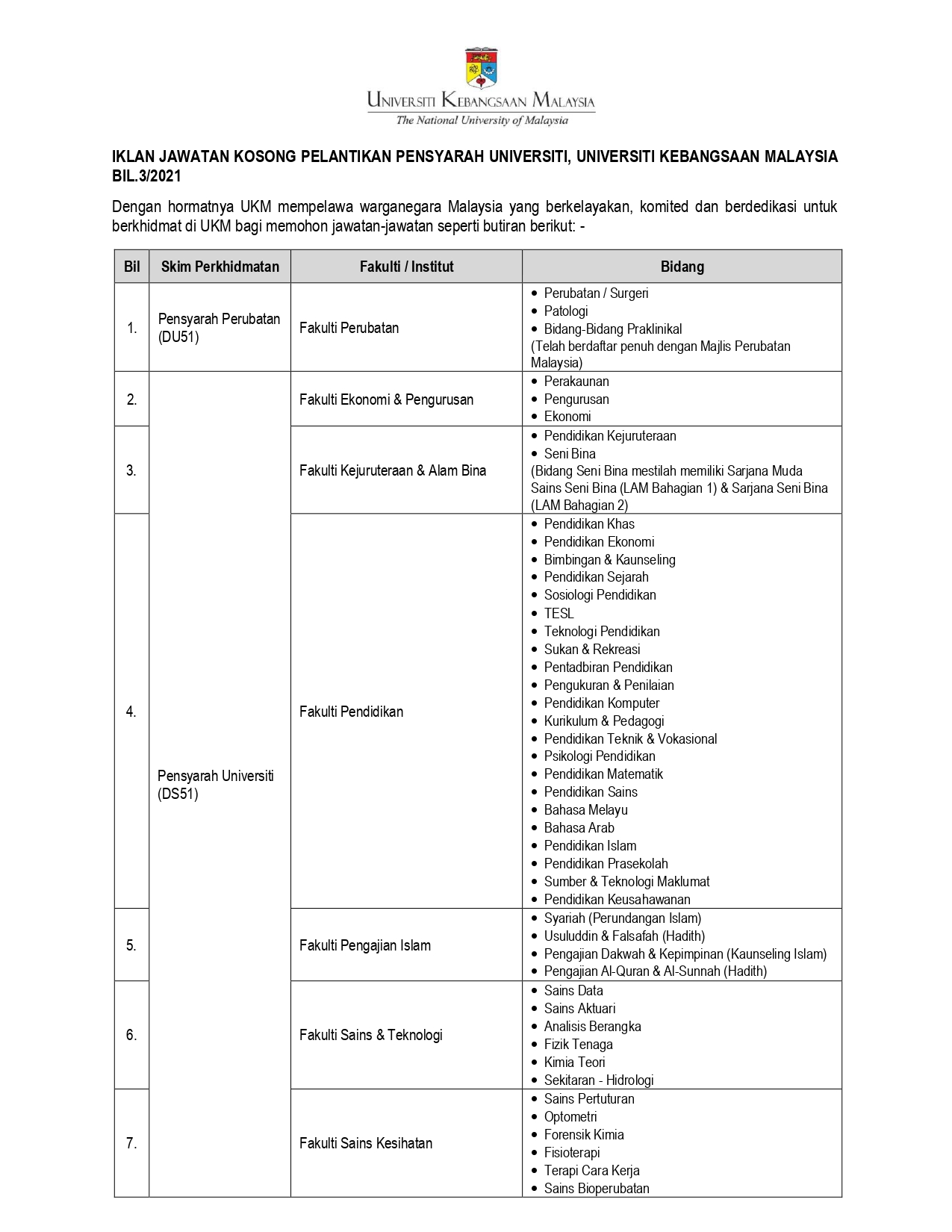 UNIVERSITI KEBANGSAAN MALAYSIA
The National University of Malaysia

IKLAN JAWATAN KOSONG PELANTIKAN PENSYARAH UNIVERSITI, UNIVERSITI KEBANGSAAN MALAYSIA BIL.3/2021

Dengan hormatnya UKM mempelawa warganegara Malaysia yang berkelayakan, komited dan berdedikasi untuk berkhidmat di UKM bagi memohon jawatan-jawatan seperti butiran berikut: -

| Bil | Skim Perkhidmatan | Fakulti / Institut | Bidang |
|---|---|---|---|
| 1. | Pensyarah Perubatan (DU51) | Fakulti Perubatan | • Perubatan / Surgeri • Patologi • Bidang-Bidang Praklinikal (Telah berdaftar penuh dengan Majlis Perubatan Malaysia) |
| 2. | Pensyarah Universiti (DS51) | Fakulti Ekonomi & Pengurusan | • Perakaunan • Pengurusan • Ekonomi |
| 3. | | Fakulti Kejuruteraan & Alam Bina | • Pendidikan Kejuruteraan • Seni Bina (Bidang Seni Bina mestilah memiliki Sarjana Muda Sains Seni Bina (LAM Bahagian 1) & Sarjana Seni Bina (LAM Bahagian 2) |
| 4. | | Fakulti Pendidikan | • Pendidikan Khas • Pendidikan Ekonomi • Bimbingan & Kaunseling • Pendidikan Sejarah • Sosiologi Pendidikan • TESL • Teknologi Pendidikan • Sukan & Rekreasi • Pentadbiran Pendidikan • Pengukuran & Penilaian • Pendidikan Komputer • Kurikulum & Pedagogi • Pendidikan Teknik & Vokasional • Psikologi Pendidikan • Pendidikan Matematik • Pendidikan Sains • Bahasa Melayu • Bahasa Arab • Pendidikan Islam • Pendidikan Prasekolah • Sumber & Teknologi Maklumat • Pendidikan Keusahawanan |
| 5. | | Fakulti Pengajian Islam | • Syariah (Perundangan Islam) • Usuluddin & Falsafah (Hadith) • Pengajian Dakwah & Kepimpinan (Kaunseling Islam) • Pengajian Al-Quran & Al-Sunnah (Hadith) |
| 6. | | Fakulti Sains & Teknologi | • Sains Data • Sains Aktuari • Analisis Berangka • Fizik Tenaga • Kimia Teori • Sekitaran - Hidrologi |
| 7. | | Fakulti Sains Kesihatan | • Sains Pertuturan • Optometri • Forensik Kimia • Fisioterapi • Terapi Cara Kerja • Sains Bioperubatan |